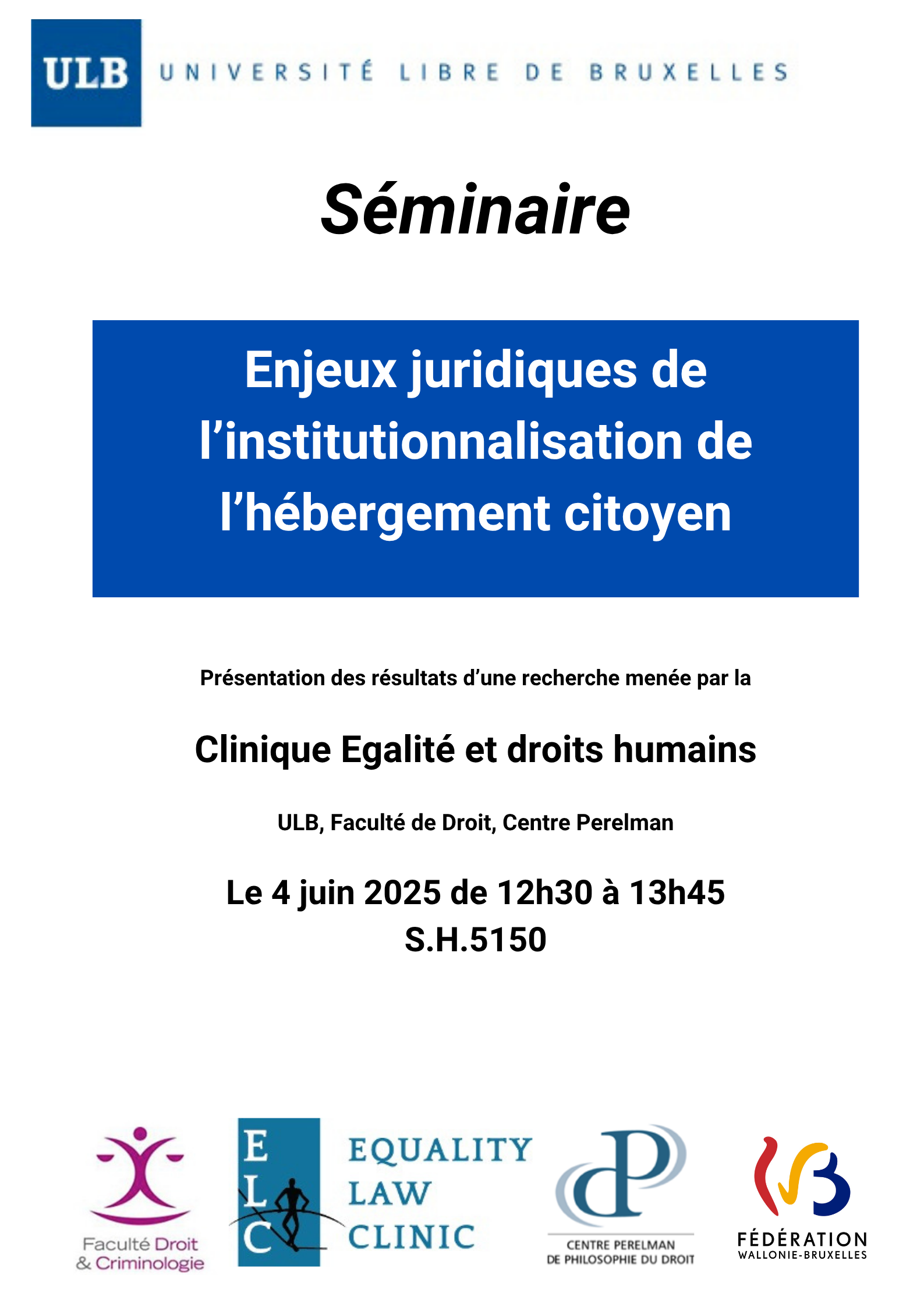 ULB UNIVERSITÉ LIBRE DE BRUXELLES

Séminaire

Enjeux juridiques de l'institutionnalisation de l'hébergement citoyen

Présentation des résultats d'une recherche menée par la

Clinique Egalité et droits humains

ULB, Faculté de Droit, Centre Perelman

Le 4 juin 2025 de 12h30 à 13h45
S.H.5150

Faculté Droit & Criminologie

E L C EQUALITY LAW CLINIC

CENTRE PERELMAN DE PHILOSOPHIE DU DROIT

FÉDÉRATION WALLONIE-BRUXELLES